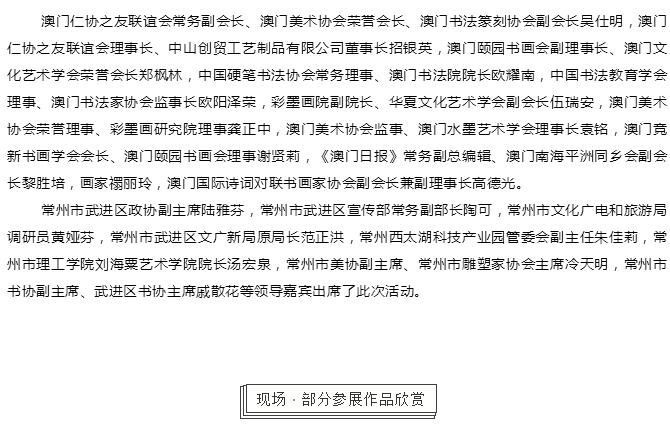 澳门仁协之友联谊会常务副会长、澳门美术协会荣誉会长、澳门书法篆刻协会副会长吴仕明，澳门仁协之友联谊会理事长、中山创贸工艺制品有限公司董事长招银英，澳门颐园书画会副理事长、澳门文化艺术学会荣誉会长郑枫林，中国硬笔书法协会常务理事、澳门书法院院长欧耀南，中国书法教育学会理事、澳门书法家协会监事长欧阳泽荣，彩墨画院副院长、华夏文化艺术学会副会长伍瑞安，澳门美术协会荣誉理事、彩墨画研究院理事龚正中，澳门美术协会监事、澳门水墨艺术学会理事长袁铭，澳门竟新书画学会会长、澳门颐园书画会理事谢贤莉，《澳门日报》常务副总编辑、澳门南海平洲同乡会副会长黎胜培，画家禤丽玲，澳门国际诗词对联书画家协会副会长兼副理事长高德光。

常州市武进区政协副主席陆雅芬，常州市武进区宣传部常务副部长陶可，常州市文化广电和旅游局调研员黄娅芬，常州市武进区文广新局原局长范正洪，常州西太湖科技产业园管委会副主任朱佳莉，常州市理工学院刘海粟艺术学院院长汤宏泉，常州市美协副主席、常州市雕塑家协会主席冷天明，常州市书协副主席、武进区书协主席戚散花等领导嘉宾出席了此次活动。

现场 · 部分参展作品欣赏